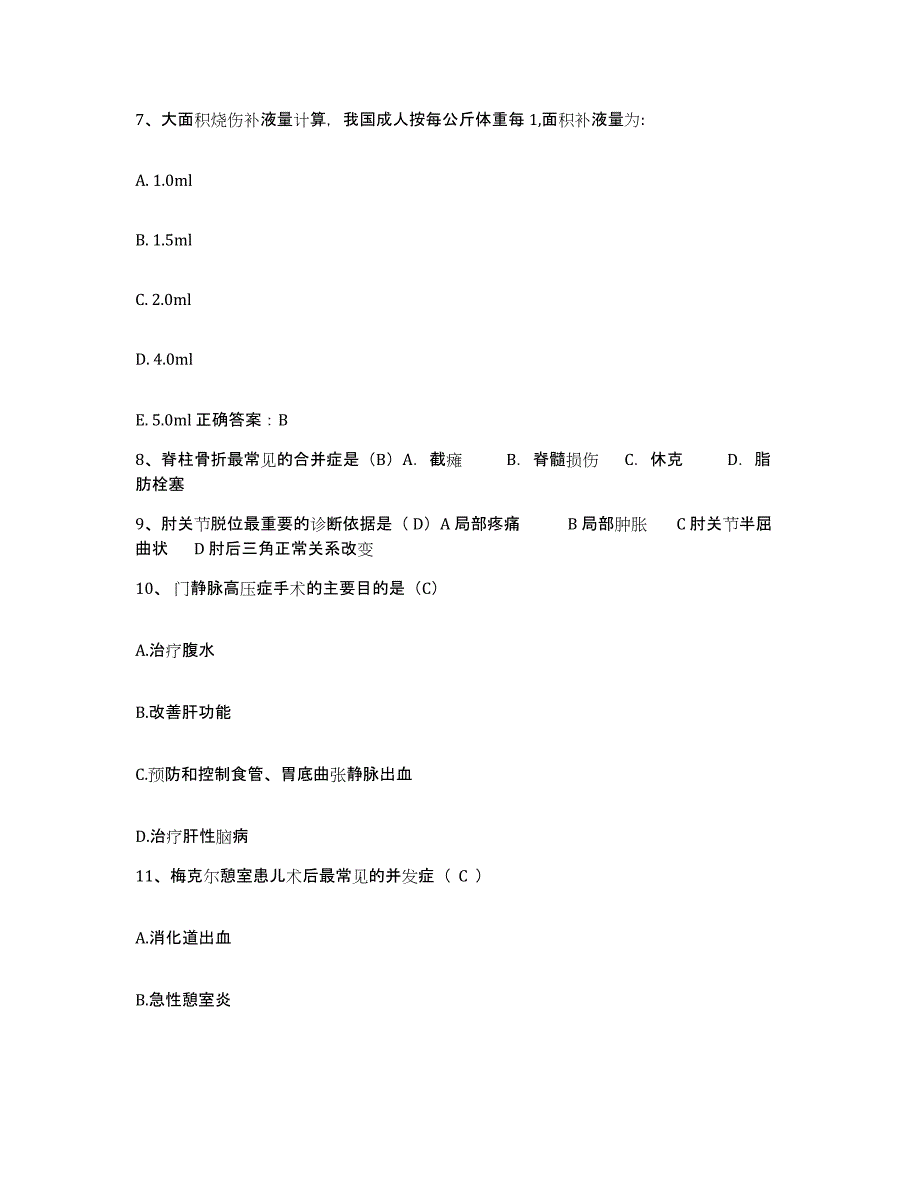 7、大面积烧伤补液量计算，我国成人按每公斤体重每 1,面积补液量为:

A. 1.0ml

B. 1.5ml

C. 2.0ml

D. 4.0ml

E. 5.0ml 正确答案：B

8、脊柱骨折最常见的合并症是（B）A. 截瘫 B. 脊髓损伤 C. 休克 D. 脂肪栓塞

9、肘关节脱位最重要的诊断依据是（D）A 局部疼痛 B 局部肿胀 C 肘关节半屈曲状 D 肘后三角正常关系改变

10、门静脉高压症手术的主要目的是（C）

A.治疗腹水

B.改善肝功能

C.预防和控制食管、胃底曲张静脉出血

D.治疗肝性脑病

11、梅克尔憩室患儿术后最常见的并发症（ C ）

A.消化道出血

B.急性憩室炎